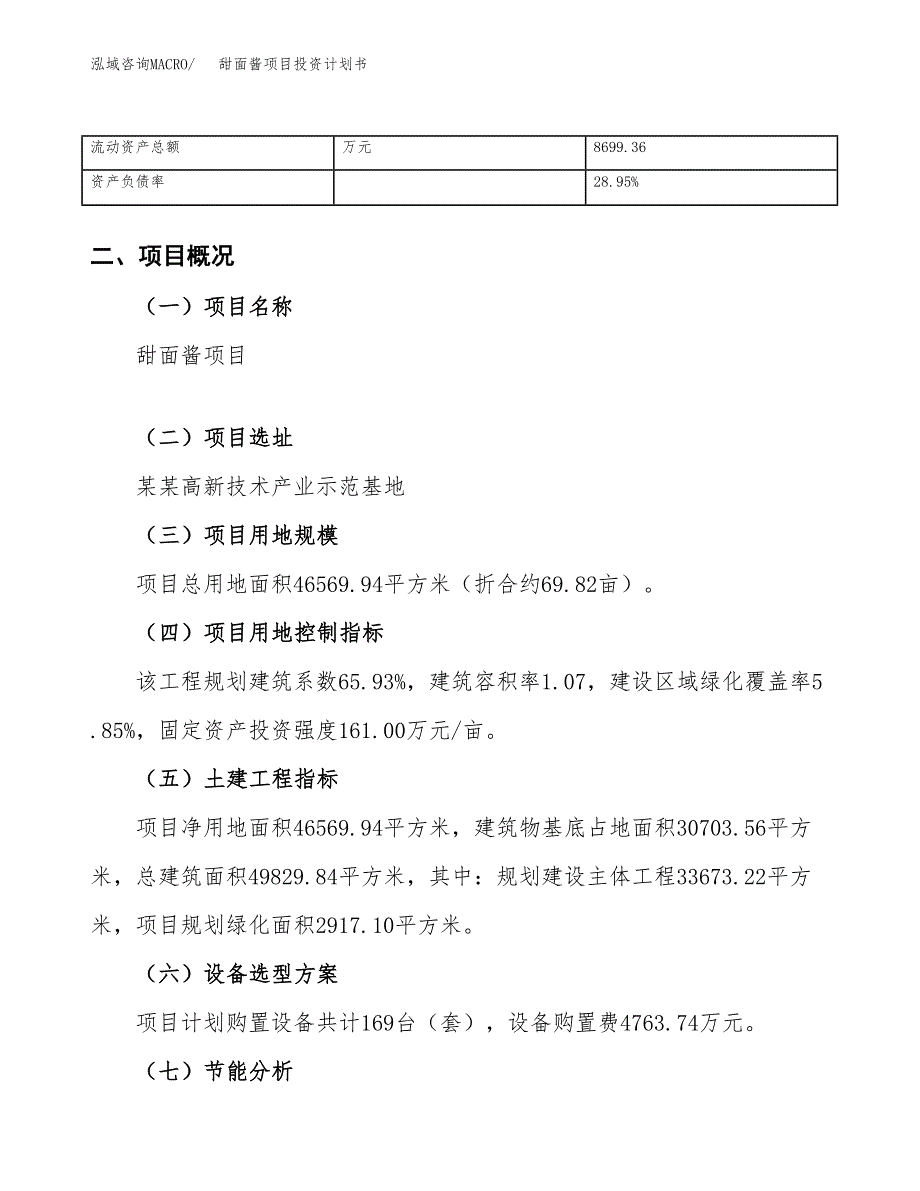 泓域咨询MACRO/　甜面酱项目投资计划书

| 流动资产总额 | 万元 | 8699.36 |
|---|---|---|
| 资产负债率 |  | 28.95% |

二、项目概况

（一）项目名称

甜面酱项目

（二）项目选址

某某高新技术产业示范基地

（三）项目用地规模

项目总用地面积46569.94平方米（折合约69.82亩）。

（四）项目用地控制指标

该工程规划建筑系数65.93%，建筑容积率1.07，建设区域绿化覆盖率5.85%，固定资产投资强度161.00万元/亩。

（五）土建工程指标

项目净用地面积46569.94平方米，建筑物基底占地面积30703.56平方米，总建筑面积49829.84平方米，其中：规划建设主体工程33673.22平方米，项目规划绿化面积2917.10平方米。

（六）设备选型方案

项目计划购置设备共计169台（套），设备购置费4763.74万元。

（七）节能分析